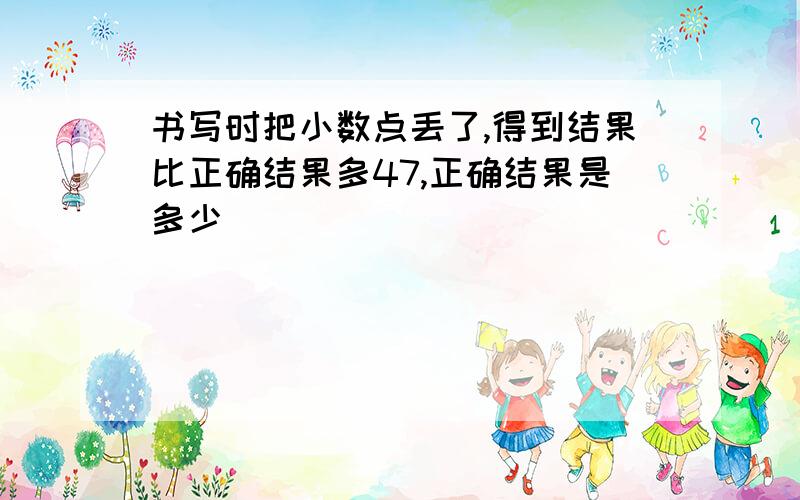 书写时把小数点丢了,得到结果比正确结果多47,正确结果是多少

1
2
?
B
+
C
1